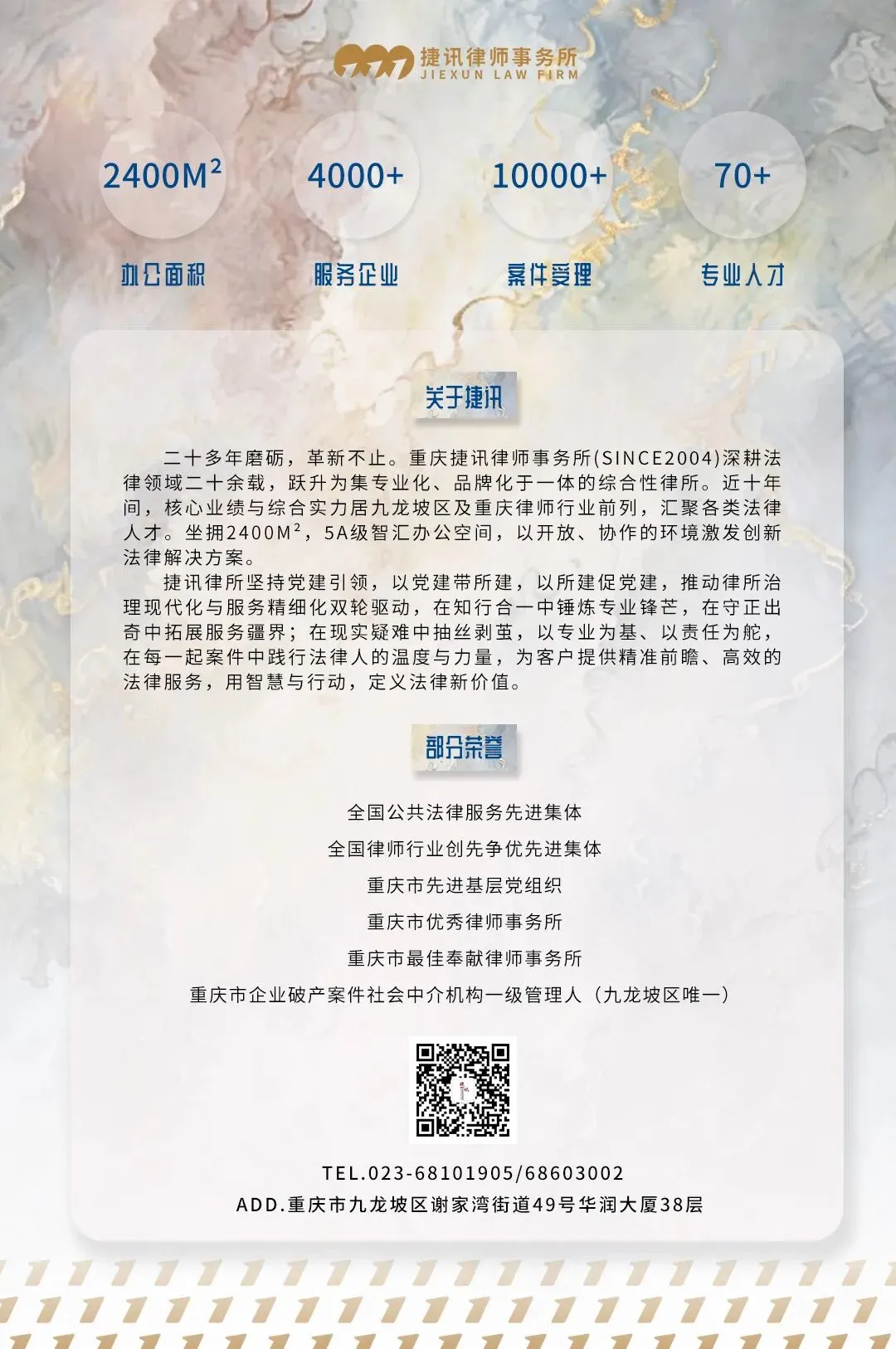 捷讯律师事务所
JIEXUN LAW FIRM

2400M²
办公面积

4000+
服务企业

10000+
案件受理

70+
专业人才

关于捷讯

二十多年磨砺，革新不止。重庆捷讯律师事务所(SINCE2004)深耕法律领域二十余载，跃升为集专业化、品牌化于一体的综合性律所。近十年间，核心业绩与综合实力居九龙坡区及重庆律师行业前列，汇聚各类法律人才。坐拥2400M²，5A级智汇办公空间，以开放、协作的环境激发创新法律解决方案。

捷讯律所坚持党建引领，以党建带所建，以所建促党建，推动律所治理现代化与服务精细化双轮驱动，在知行合一中锤炼专业锋芒，在守正出奇中拓展服务疆界；在现实疑难中抽丝剥茧，以专业为基、以责任为舵，在每一起案件中践行法律人的温度与力量，为客户提供精准前瞻、高效的法律服务，用智慧与行动，定义法律新价值。

部分荣誉

全国公共法律服务先进集体
全国律师行业创先争优先进集体
重庆市先进基层党组织
重庆市优秀律师事务所
重庆市最佳奉献律师事务所
重庆市企业破产案件社会中介机构一级管理人（九龙坡区唯一）

TEL.023-68101905/68603002
ADD.重庆市九龙坡区谢家湾街道49号华润大厦38层